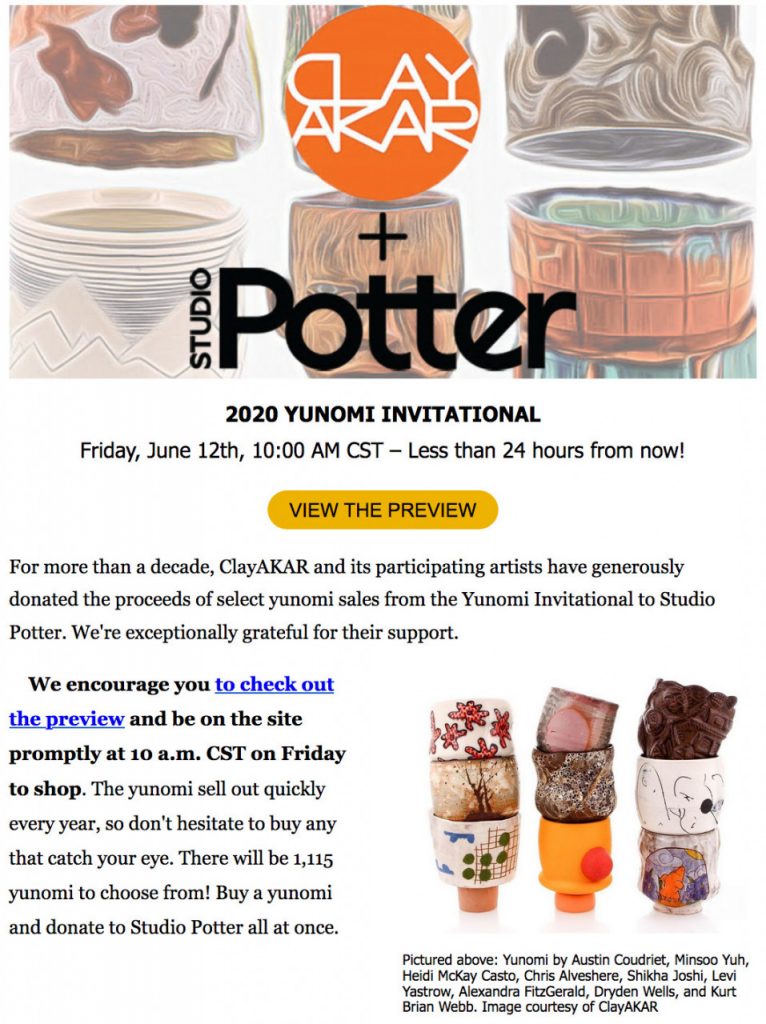 CLAY AKAR

+

STUDIO Potter

2020 YUNOMI INVITATIONAL

Friday, June 12th, 10:00 AM CST – Less than 24 hours from now!

VIEW THE PREVIEW

For more than a decade, ClayAKAR and its participating artists have generously donated the proceeds of select yunomi sales from the Yunomi Invitational to Studio Potter. We're exceptionally grateful for their support.

We encourage you to check out the preview and be on the site promptly at 10 a.m. CST on Friday to shop. The yunomi sell out quickly every year, so don't hesitate to buy any that catch your eye. There will be 1,115 yunomi to choose from! Buy a yunomi and donate to Studio Potter all at once.

Pictured above: Yunomi by Austin Coudriet, Minsoo Yuh, Heidi McKay Casto, Chris Alveshere, Shikha Joshi, Levi Yastrow, Alexandra FitzGerald, Dryden Wells, and Kurt Brian Webb. Image courtesy of ClayAKAR